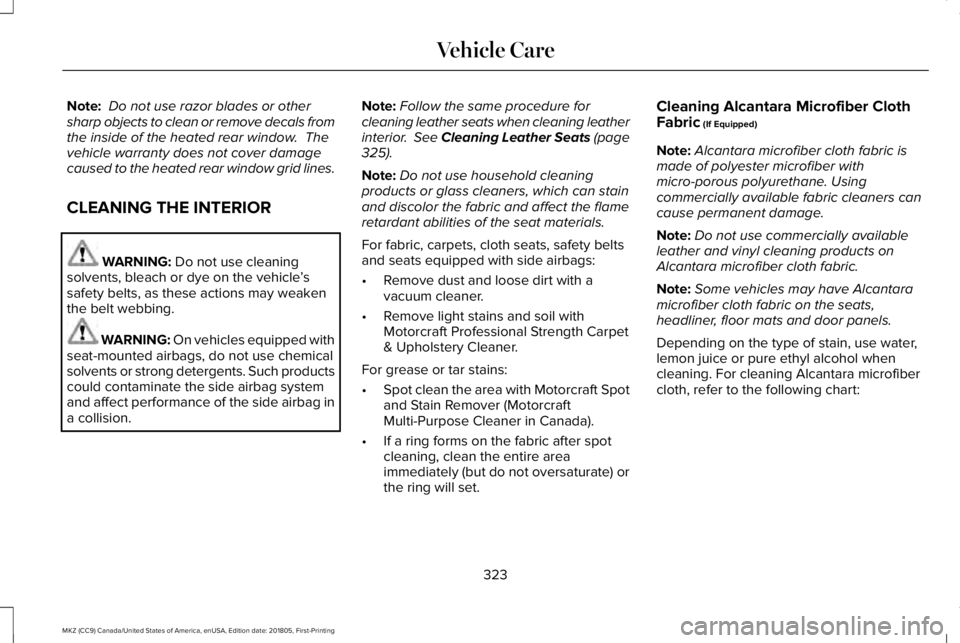 Vehicle Care

Note: Do not use razor blades or other sharp objects to clean or remove decals from the inside of the heated rear window. The vehicle warranty does not cover damage caused to the heated rear window grid lines.

CLEANING THE INTERIOR

WARNING: Do not use cleaning solvents, bleach or dye on the vehicle's safety belts, as these actions may weaken the belt webbing.

WARNING: On vehicles equipped with seat-mounted airbags, do not use chemical solvents or strong detergents. Such products could contaminate the side airbag system and affect performance of the side airbag in a collision.

Note: Follow the same procedure for cleaning leather seats when cleaning leather interior. See Cleaning Leather Seats (page 325).

Note: Do not use household cleaning products or glass cleaners, which can stain and discolor the fabric and affect the flame retardant abilities of the seat materials.

For fabric, carpets, cloth seats, safety belts and seats equipped with side airbags:

• Remove dust and loose dirt with a vacuum cleaner.

• Remove light stains and soil with Motorcraft Professional Strength Carpet & Upholstery Cleaner.

For grease or tar stains:

• Spot clean the area with Motorcraft Spot and Stain Remover (Motorcraft Multi-Purpose Cleaner in Canada).

• If a ring forms on the fabric after spot cleaning, clean the entire area immediately (but do not oversaturate) or the ring will set.

Cleaning Alcantara Microfiber Cloth Fabric (If Equipped)

Note: Alcantara microfiber cloth fabric is made of polyester microfiber with micro-porous polyurethane. Using commercially available fabric cleaners can cause permanent damage.

Note: Do not use commercially available leather and vinyl cleaning products on Alcantara microfiber cloth fabric.

Note: Some vehicles may have Alcantara microfiber cloth fabric on the seats, headliner, floor mats and door panels.

Depending on the type of stain, use water, lemon juice or pure ethyl alcohol when cleaning. For cleaning Alcantara microfiber cloth, refer to the following chart:

323

MKZ (CC9) Canada/United States of America, enUSA, Edition date: 201805, First-Printing

carmanualsonline.info